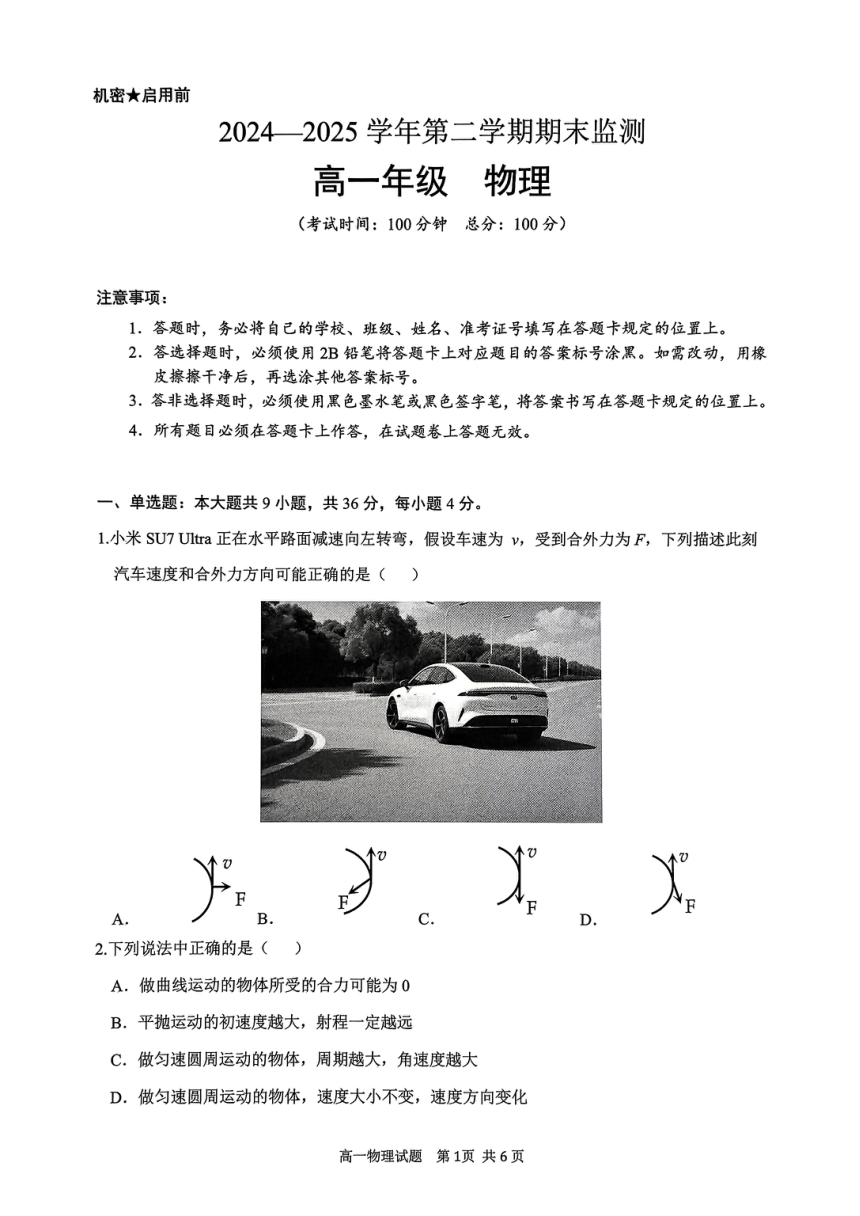 机密★启用前

2024—2025 学年第二学期期末监测

高一年级　物理

（考试时间：100 分钟　总分：100 分）

注意事项：

1. 答题时，务必将自己的学校、班级、姓名、准考证号填写在答题卡规定的位置上。

2. 答选择题时，必须使用 2B 铅笔将答题卡上对应题目的答案标号涂黑。如需改动，用橡皮擦擦干净后，再选涂其他答案标号。

3. 答非选择题时，必须使用黑色墨水笔或黑色签字笔，将答案书写在答题卡规定的位置上。

4. 所有题目必须在答题卡上作答，在试题卷上答题无效。

一、单选题：本大题共 9 小题，共 36 分，每小题 4 分。

1.小米 SU7 Ultra 正在水平路面减速向左转弯，假设车速为 $v$，受到合外力为 $F$，下列描述此刻汽车速度和合外力方向可能正确的是（　）

A. $v$ F　B. $v$ F　C. $v$ F　D. $v$ F

2.下列说法中正确的是（　）

A．做曲线运动的物体所受的合力可能为 0

B．平抛运动的初速度越大，射程一定越远

C．做匀速圆周运动的物体，周期越大，角速度越大

D．做匀速圆周运动的物体，速度大小不变，速度方向变化

高一物理试题　第 1页　共 6 页